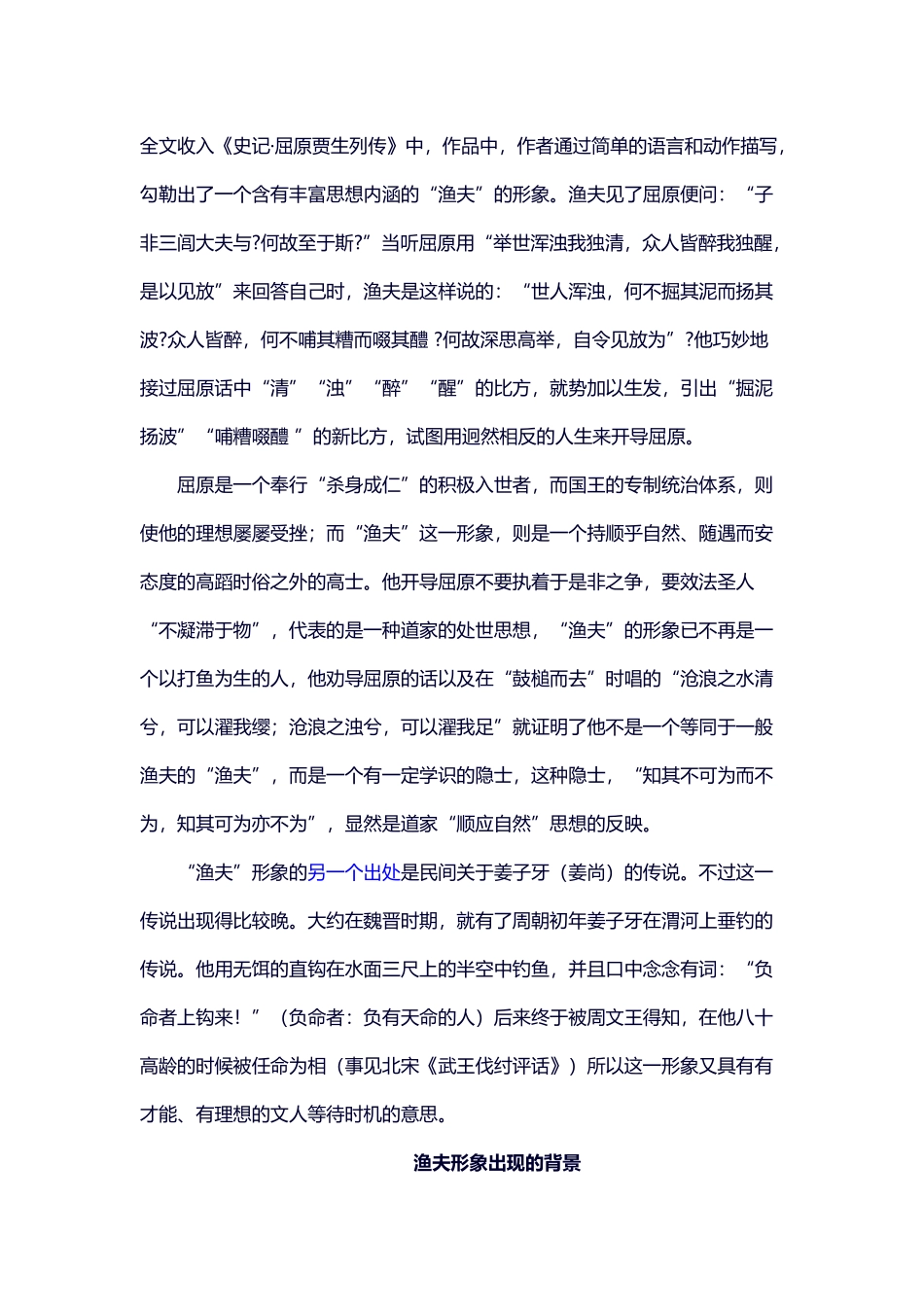 全文收入《史记·屈原贾生列传》中，作品中，作者通过简单的语言和动作描写，勾勒出了一个含有丰富思想内涵的“渔夫”的形象。渔夫见了屈原便问：“子非三闾大夫与?何故至于斯?”当听屈原用“举世浑浊我独清，众人皆醉我独醒，是以见放”来回答自己时，渔夫是这样说的：“世人浑浊，何不掘其泥而扬其波?众人皆醉，何不哺其糟而啜其醴 ?何故深思高举，自令见放为”?他巧妙地接过屈原话中“清”“浊”“醉”“醒”的比方，就势加以生发，引出“掘泥扬波”“哺糟啜醴 ”的新比方，试图用迥然相反的人生来开导屈原。

屈原是一个奉行“杀身成仁”的积极入世者，而国王的专制统治体系，则使他的理想屡屡受挫；而“渔夫”这一形象，则是一个持顺乎自然、随遇而安态度的高蹈时俗之外的高士。他开导屈原不要执着于是非之争，要效法圣人“不凝滞于物”，代表的是一种道家的处世思想，“渔夫”的形象已不再是一个以打鱼为生的人，他劝导屈原的话以及在“鼓槌而去”时唱的“沧浪之水清兮，可以濯我缨；沧浪之浊兮，可以濯我足”就证明了他不是一个等同于一般渔夫的“渔夫”，而是一个有一定学识的隐士，这种隐士，“知其不可为而不为，知其可为亦不为”，显然是道家“顺应自然”思想的反映。

“渔夫”形象的另一个出处是民间关于姜子牙（姜尚）的传说。不过这一传说出现得比较晚。大约在魏晋时期，就有了周朝初年姜子牙在渭河上垂钓的传说。他用无饵的直钩在水面三尺上的半空中钓鱼，并且口中念念有词：“负命者上钩来！”（负命者：负有天命的人）后来终于被周文王得知，在他八十高龄的时候被任命为相（事见北宋《武王伐纣评话》）所以这一形象又具有有才能、有理想的文人等待时机的意思。

渔夫形象出现的背景